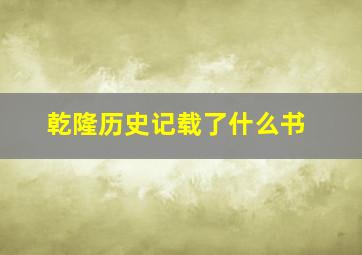 乾隆历史记载了什么书